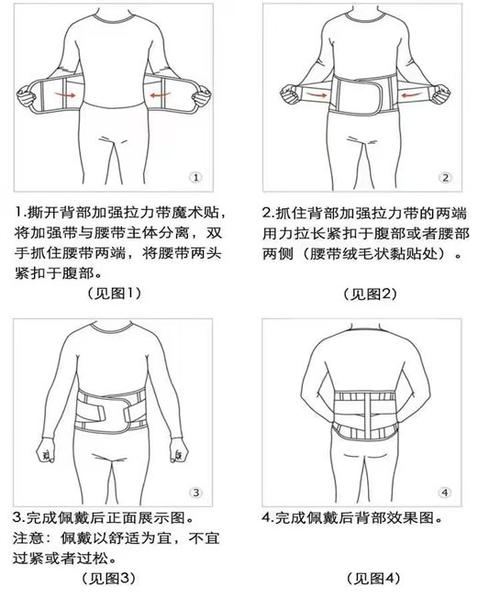 ①

1.撕开背部加强拉力带魔术贴，将加强带与腰带主体分离，双手抓住腰带两端，将腰带两头紧扣于腹部。

（见图1）

②

2.抓住背部加强拉力带的两端用力拉长紧扣于腹部或者腰部两侧（腰带绒毛状黏贴处）。

（见图2）

③

3.完成佩戴后正面展示图。

注意：佩戴以舒适为宜，不宜过紧或者过松。

（见图3）

④

4.完成佩戴后背部效果图。

（见图4）